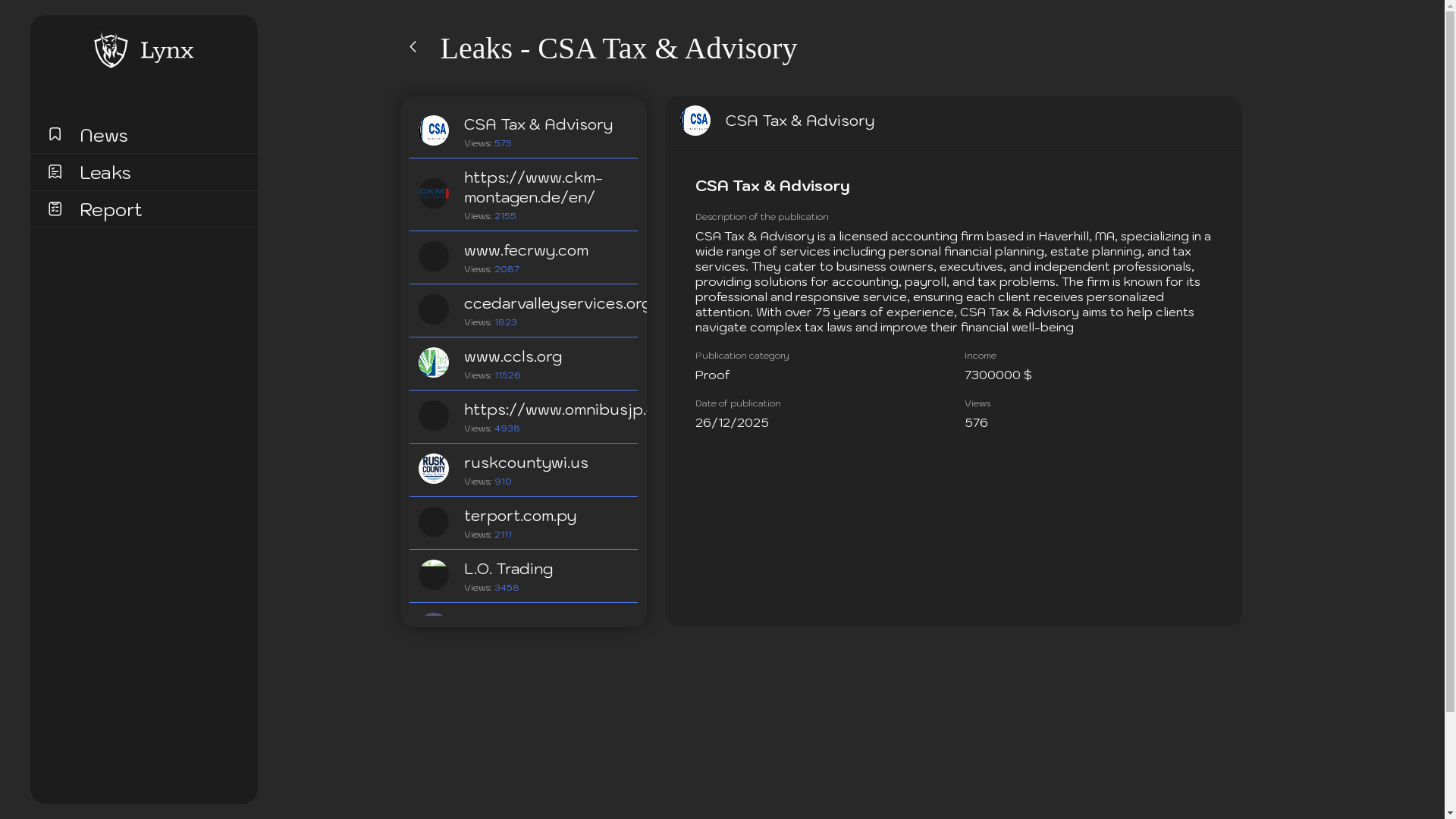 Lynx

News

Leaks

Report

Leaks - CSA Tax & Advisory

CSA Tax & Advisory
Views: 575

https://www.ckm-montagen.de/en/
Views: 2155

www.fecrwy.com
Views: 2087

ccedarvalleyservices.org
Views: 1823

www.ccls.org
Views: 11526

https://www.omnibusjp.
Views: 4938

ruskcountywi.us
Views: 910

terport.com.py
Views: 2111

L.O. Trading
Views: 3458

CSA Tax & Advisory

CSA Tax & Advisory

Description of the publication

CSA Tax & Advisory is a licensed accounting firm based in Haverhill, MA, specializing in a wide range of services including personal financial planning, estate planning, and tax services. They cater to business owners, executives, and independent professionals, providing solutions for accounting, payroll, and tax problems. The firm is known for its professional and responsive service, ensuring each client receives personalized attention. With over 75 years of experience, CSA Tax & Advisory aims to help clients navigate complex tax laws and improve their financial well-being

Publication category
Proof

Income
7300000 $

Date of publication
26/12/2025

Views
576